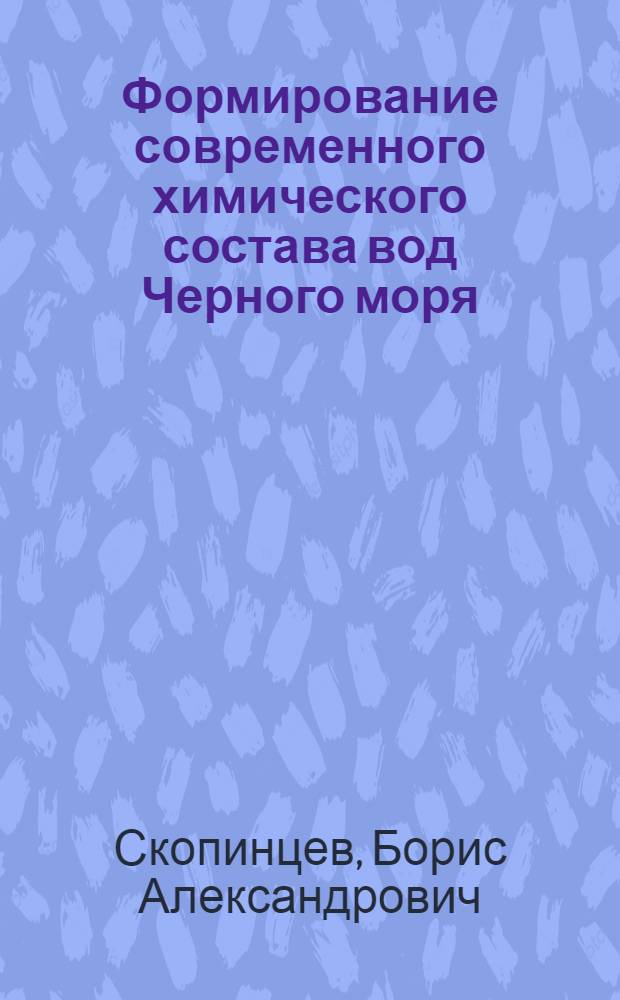 Формирование современного химического состава вод Черного моря

Скопинцев, Борис Александрович